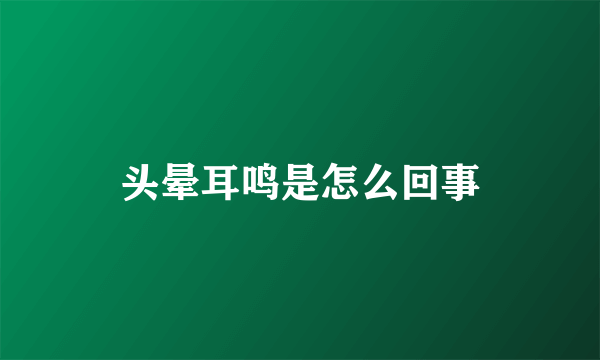 头晕耳鸣是怎么回事